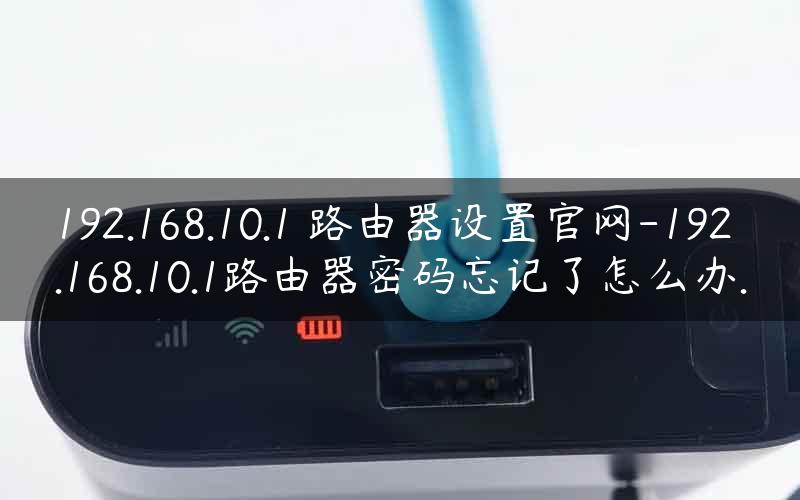 192.168.10.1 路由器设置官网-192.168.10.1路由器密码忘记了怎么办.